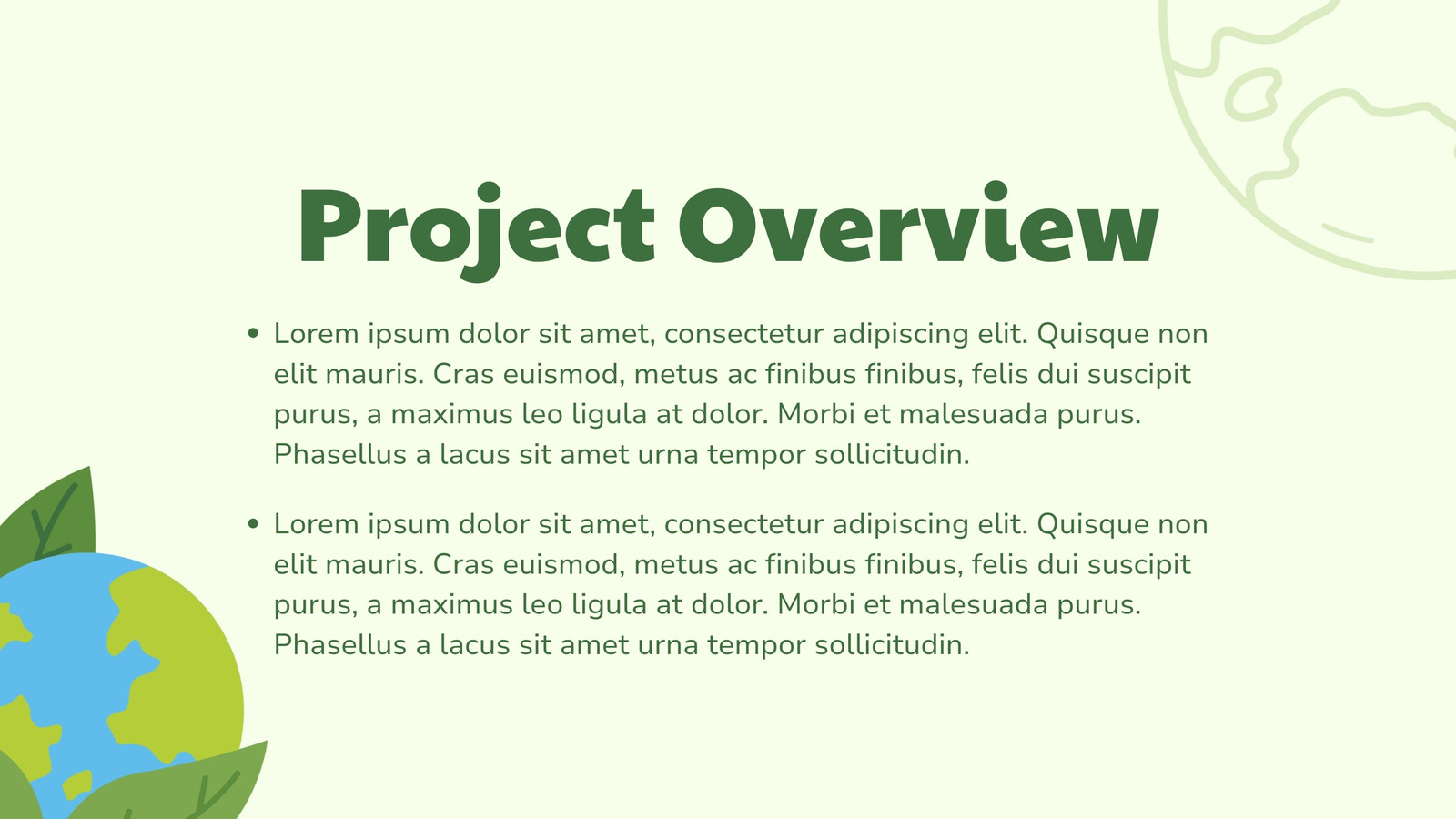 Project Overview

• Lorem ipsum dolor sit amet, consectetur adipiscing elit. Quisque non elit mauris. Cras euismod, metus ac finibus finibus, felis dui suscipit purus, a maximus leo ligula at dolor. Morbi et malesuada purus. Phasellus a lacus sit amet urna tempor sollicitudin.

• Lorem ipsum dolor sit amet, consectetur adipiscing elit. Quisque non elit mauris. Cras euismod, metus ac finibus finibus, felis dui suscipit purus, a maximus leo ligula at dolor. Morbi et malesuada purus. Phasellus a lacus sit amet urna tempor sollicitudin.